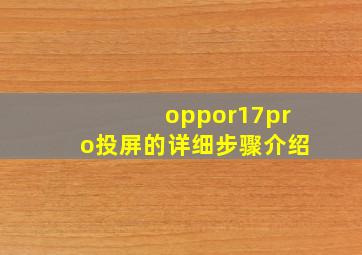 oppor17pro投屏的详细步骤介绍